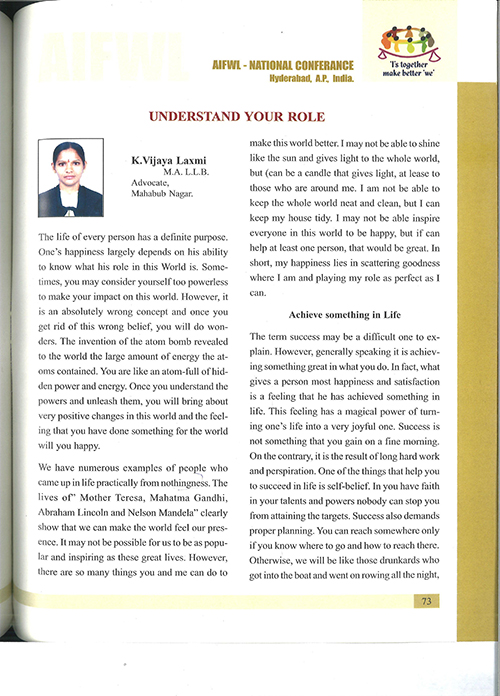 AIFWL

AIFWL - NATIONAL CONFERANCE
Hyderabad, A.P. India.

'I's together make better 'we'

UNDERSTAND YOUR ROLE

K.Vijaya Laxmi
M.A. L.L.B.
Advocate,
Mahabub Nagar.

The life of every person has a definite purpose. One's happiness largely depends on his ability to know what his role in this World is. Sometimes, you may consider yourself too powerless to make your impact on this world. However, it is an absolutely wrong concept and once you get rid of this wrong belief, you will do wonders. The invention of the atom bomb revealed to the world the large amount of energy the atoms contained. You are like an atom-full of hidden power and energy. Once you understand the powers and unleash them, you will bring about very positive changes in this world and the feeling that you have done something for the world will you happy.

We have numerous examples of people who came up in life practically from nothingness. The lives of" Mother Teresa, Mahatma Gandhi, Abraham Lincoln and Nelson Mandela" clearly show that we can make the world feel our presence. It may not be possible for us to be as popular and inspiring as these great lives. However, there are so many things you and me can do to make this world better. I may not be able to shine like the sun and gives light to the whole world, but (can be a candle that gives light, at lease to those who are around me. I am not be able to keep the whole world neat and clean, but I can keep my house tidy. I may not be able inspire everyone in this world to be happy, but if can help at least one person, that would be great. In short, my happiness lies in scattering goodness where I am and playing my role as perfect as I can.

Achieve something in Life

The term success may be a difficult one to explain. However, generally speaking it is achieving something great in what you do. In fact, what gives a person most happiness and satisfaction is a feeling that he has achieved something in life. This feeling has a magical power of turning one's life into a very joyful one. Success is not something that you gain on a fine morning. On the contrary, it is the result of long hard work and perspiration. One of the things that help you to succeed in life is self-belief. In you have faith in your talents and powers nobody can stop you from attaining the targets. Success also demands proper planning. You can reach somewhere only if you know where to go and how to reach there. Otherwise, we will be like those drunkards who got into the boat and went on rowing all the night,

73